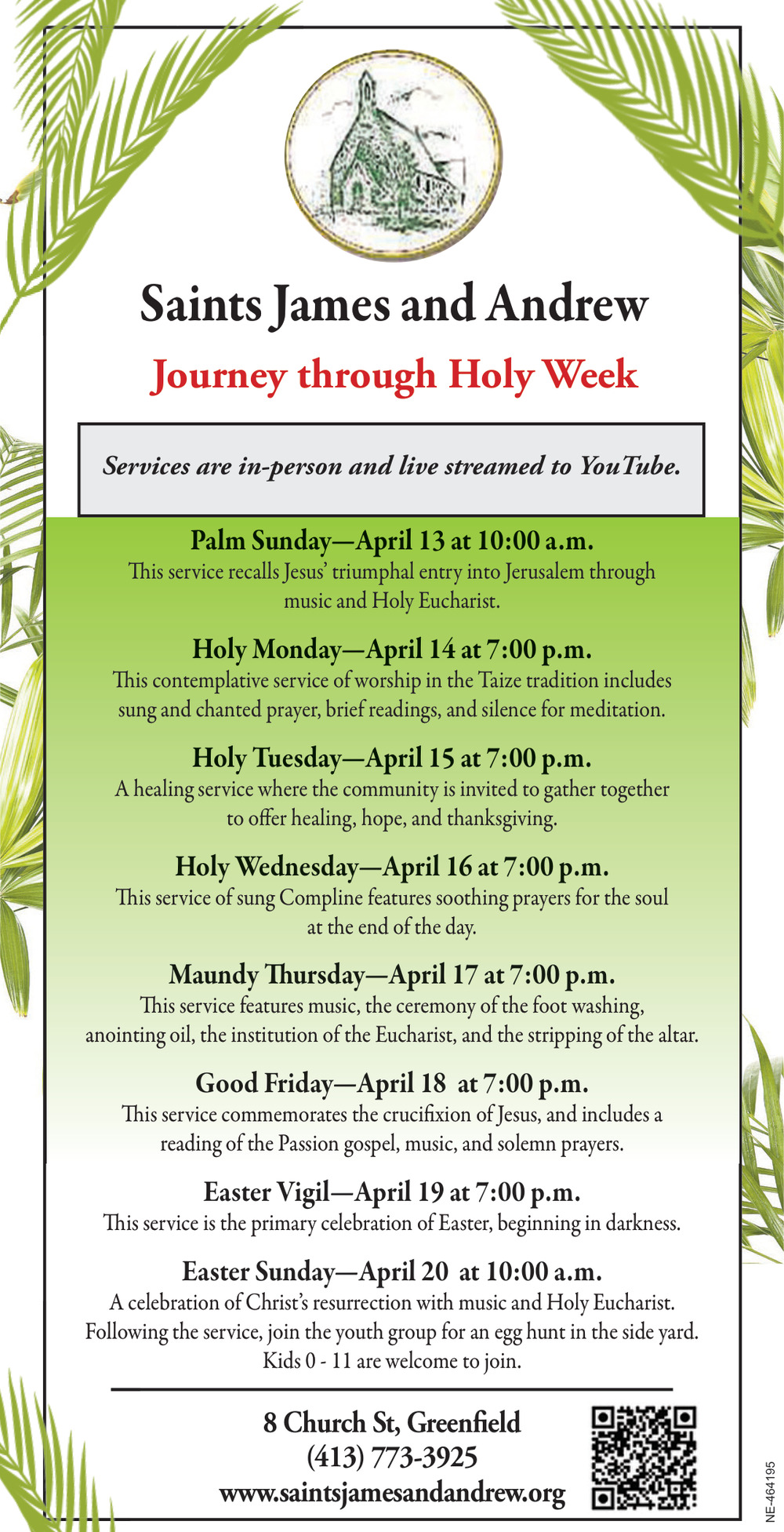 Saints James and Andrew

Journey through Holy Week

Services are in-person and live streamed to YouTube.

Palm Sunday—April 13 at 10:00 a.m.
This service recalls Jesus' triumphal entry into Jerusalem through music and Holy Eucharist.

Holy Monday—April 14 at 7:00 p.m.
This contemplative service of worship in the Taize tradition includes sung and chanted prayer, brief readings, and silence for meditation.

Holy Tuesday—April 15 at 7:00 p.m.
A healing service where the community is invited to gather together to offer healing, hope, and thanksgiving.

Holy Wednesday—April 16 at 7:00 p.m.
This service of sung Compline features soothing prayers for the soul at the end of the day.

Maundy Thursday—April 17 at 7:00 p.m.
This service features music, the ceremony of the foot washing, anointing oil, the institution of the Eucharist, and the stripping of the altar.

Good Friday—April 18 at 7:00 p.m.
This service commemorates the crucifixion of Jesus, and includes a reading of the Passion gospel, music, and solemn prayers.

Easter Vigil—April 19 at 7:00 p.m.
This service is the primary celebration of Easter, beginning in darkness.

Easter Sunday—April 20 at 10:00 a.m.
A celebration of Christ's resurrection with music and Holy Eucharist. Following the service, join the youth group for an egg hunt in the side yard. Kids 0 - 11 are welcome to join.

8 Church St, Greenfield
(413) 773-3925
www.saintsjamesandandrew.org

NE-464195